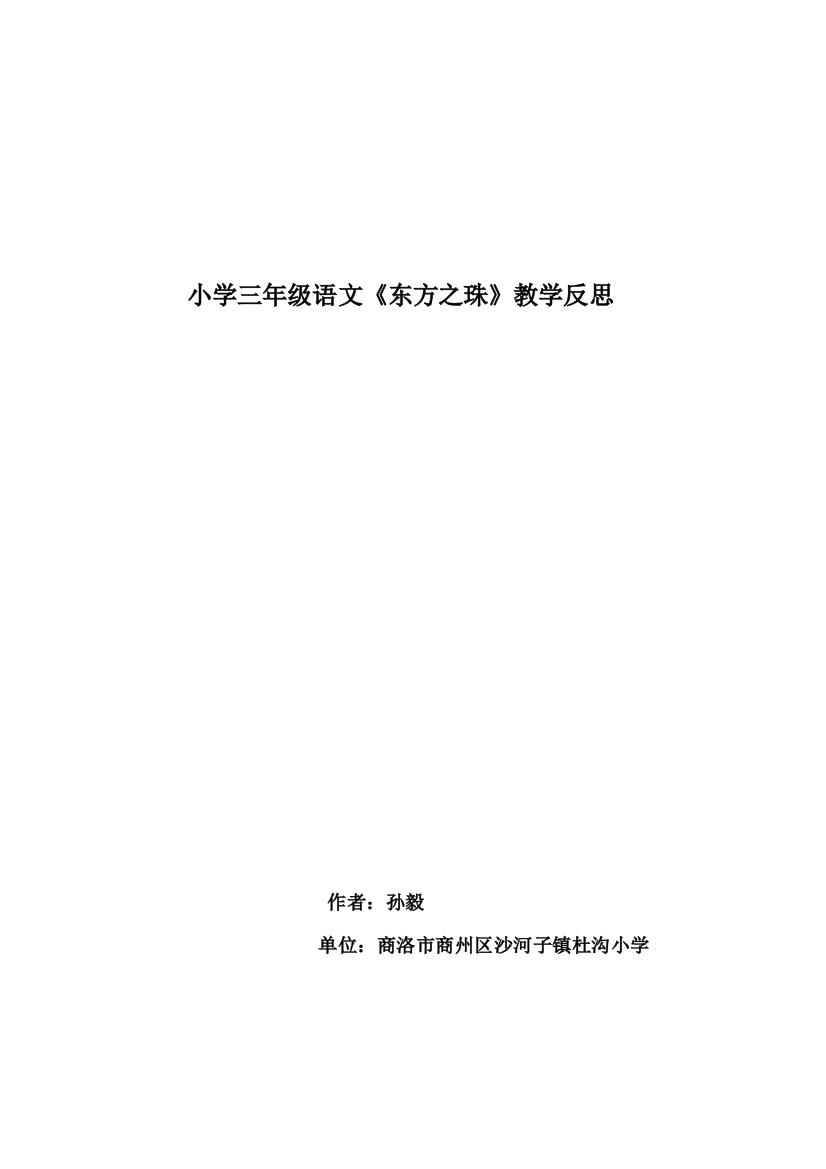 小学三年级语文《东方之珠》教学反思

作者：孙毅

单位：商洛市商州区沙河子镇杜沟小学